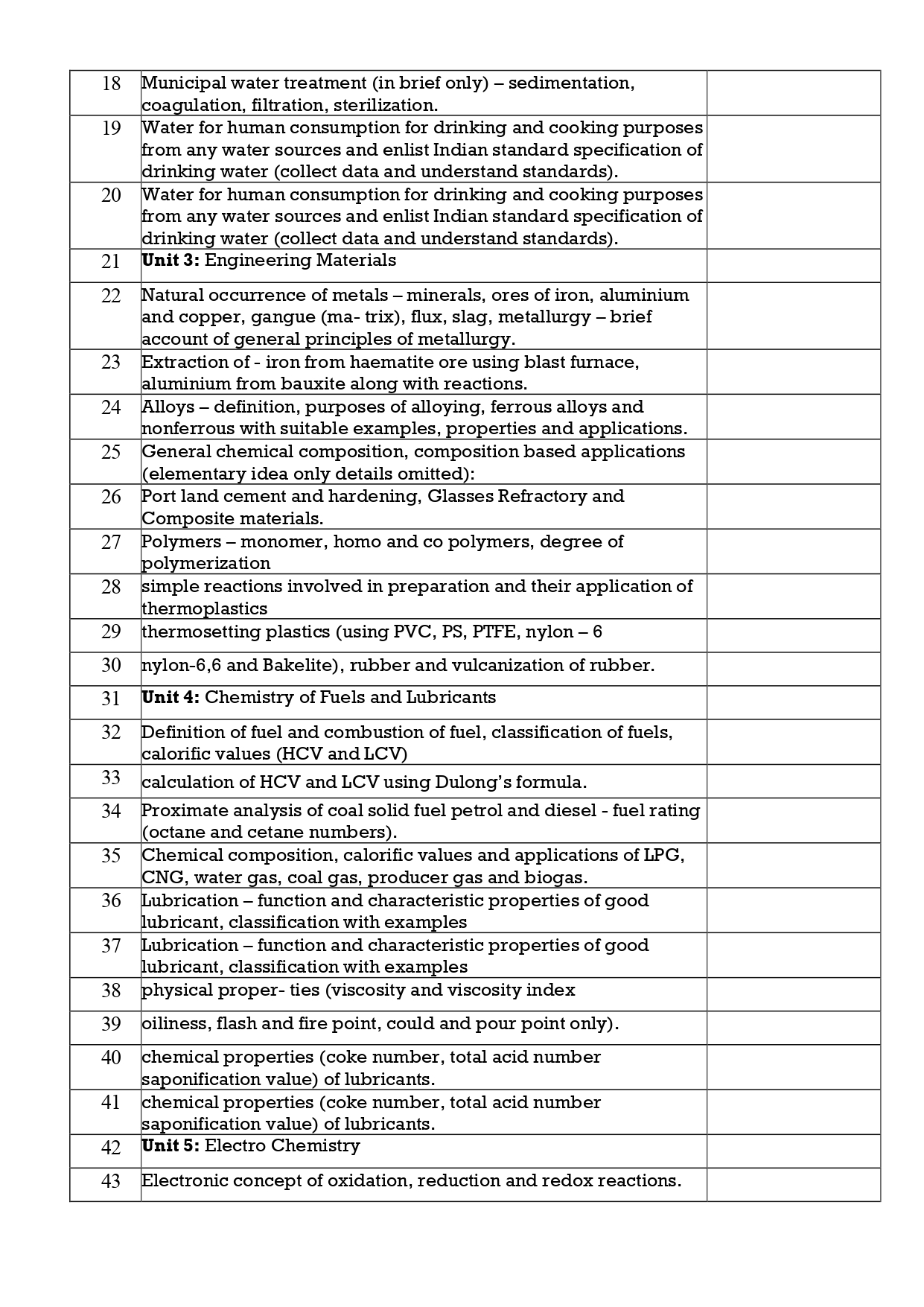 | | | |
|---|---|---|
| 18 | Municipal water treatment (in brief only) – sedimentation, coagulation, filtration, sterilization. | |
| 19 | Water for human consumption for drinking and cooking purposes from any water sources and enlist Indian standard specification of drinking water (collect data and understand standards). | |
| 20 | Water for human consumption for drinking and cooking purposes from any water sources and enlist Indian standard specification of drinking water (collect data and understand standards). | |
| 21 | **Unit 3:** Engineering Materials | |
| 22 | Natural occurrence of metals – minerals, ores of iron, aluminium and copper, gangue (ma- trix), flux, slag, metallurgy – brief account of general principles of metallurgy. | |
| 23 | Extraction of - iron from haematite ore using blast furnace, aluminium from bauxite along with reactions. | |
| 24 | Alloys – definition, purposes of alloying, ferrous alloys and nonferrous with suitable examples, properties and applications. | |
| 25 | General chemical composition, composition based applications (elementary idea only details omitted): | |
| 26 | Port land cement and hardening, Glasses Refractory and Composite materials. | |
| 27 | Polymers – monomer, homo and co polymers, degree of polymerization | |
| 28 | simple reactions involved in preparation and their application of thermoplastics | |
| 29 | thermosetting plastics (using PVC, PS, PTFE, nylon – 6 | |
| 30 | nylon-6,6 and Bakelite), rubber and vulcanization of rubber. | |
| 31 | **Unit 4:** Chemistry of Fuels and Lubricants | |
| 32 | Definition of fuel and combustion of fuel, classification of fuels, calorific values (HCV and LCV) | |
| 33 | calculation of HCV and LCV using Dulong's formula. | |
| 34 | Proximate analysis of coal solid fuel petrol and diesel - fuel rating (octane and cetane numbers). | |
| 35 | Chemical composition, calorific values and applications of LPG, CNG, water gas, coal gas, producer gas and biogas. | |
| 36 | Lubrication – function and characteristic properties of good lubricant, classification with examples | |
| 37 | Lubrication – function and characteristic properties of good lubricant, classification with examples | |
| 38 | physical proper- ties (viscosity and viscosity index | |
| 39 | oiliness, flash and fire point, could and pour point only). | |
| 40 | chemical properties (coke number, total acid number saponification value) of lubricants. | |
| 41 | chemical properties (coke number, total acid number saponification value) of lubricants. | |
| 42 | **Unit 5:** Electro Chemistry | |
| 43 | Electronic concept of oxidation, reduction and redox reactions. | |